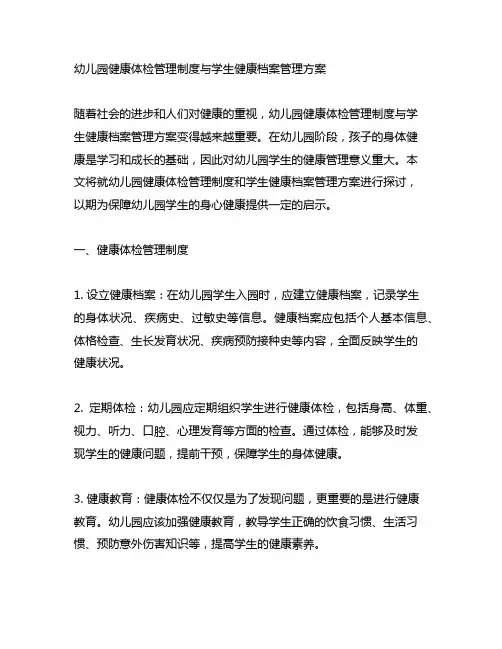 幼儿园健康体检管理制度与学生健康档案管理方案

随着社会的进步和人们对健康的重视，幼儿园健康体检管理制度与学生健康档案管理方案变得越来越重要。在幼儿园阶段，孩子的身体健康是学习和成长的基础，因此对幼儿园学生的健康管理意义重大。本文将就幼儿园健康体检管理制度和学生健康档案管理方案进行探讨，以期为保障幼儿园学生的身心健康提供一定的启示。

一、健康体检管理制度

1. 设立健康档案：在幼儿园学生入园时，应建立健康档案，记录学生的身体状况、疾病史、过敏史等信息。健康档案应包括个人基本信息、体格检查、生长发育状况、疾病预防接种史等内容，全面反映学生的健康状况。

2. 定期体检：幼儿园应定期组织学生进行健康体检，包括身高、体重、视力、听力、口腔、心理发育等方面的检查。通过体检，能够及时发现学生的健康问题，提前干预，保障学生的身体健康。

3. 健康教育：健康体检不仅仅是为了发现问题，更重要的是进行健康教育。幼儿园应该加强健康教育，教导学生正确的饮食习惯、生活习惯、预防意外伤害知识等，提高学生的健康素养。